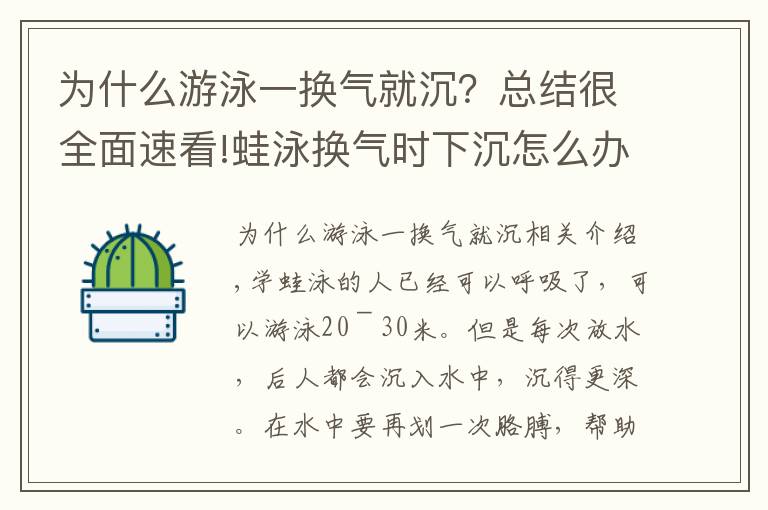 为什么游泳一换气就沉？总结很全面速看!蛙泳换气时下沉怎么办

为什么游泳一换气就沉相关介绍，学蛙泳的人已经可以呼吸了，可以游泳20¯30米。但是每次放水，后人都会沉入水中，沉得更深。在水中要再划一次胳膊，帮助